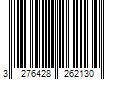 3 276428 262130